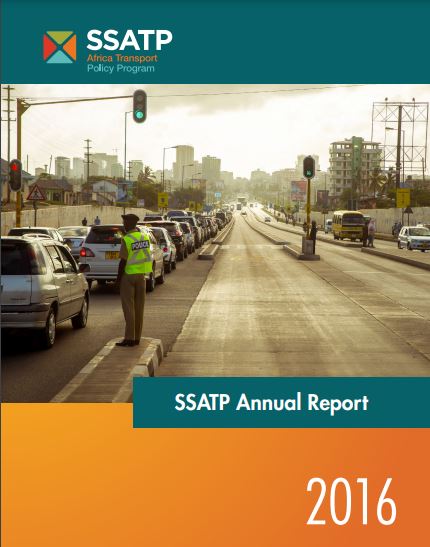 SSATP
Africa Transport
Policy Program

POLICE

SSATP Annual Report

2016